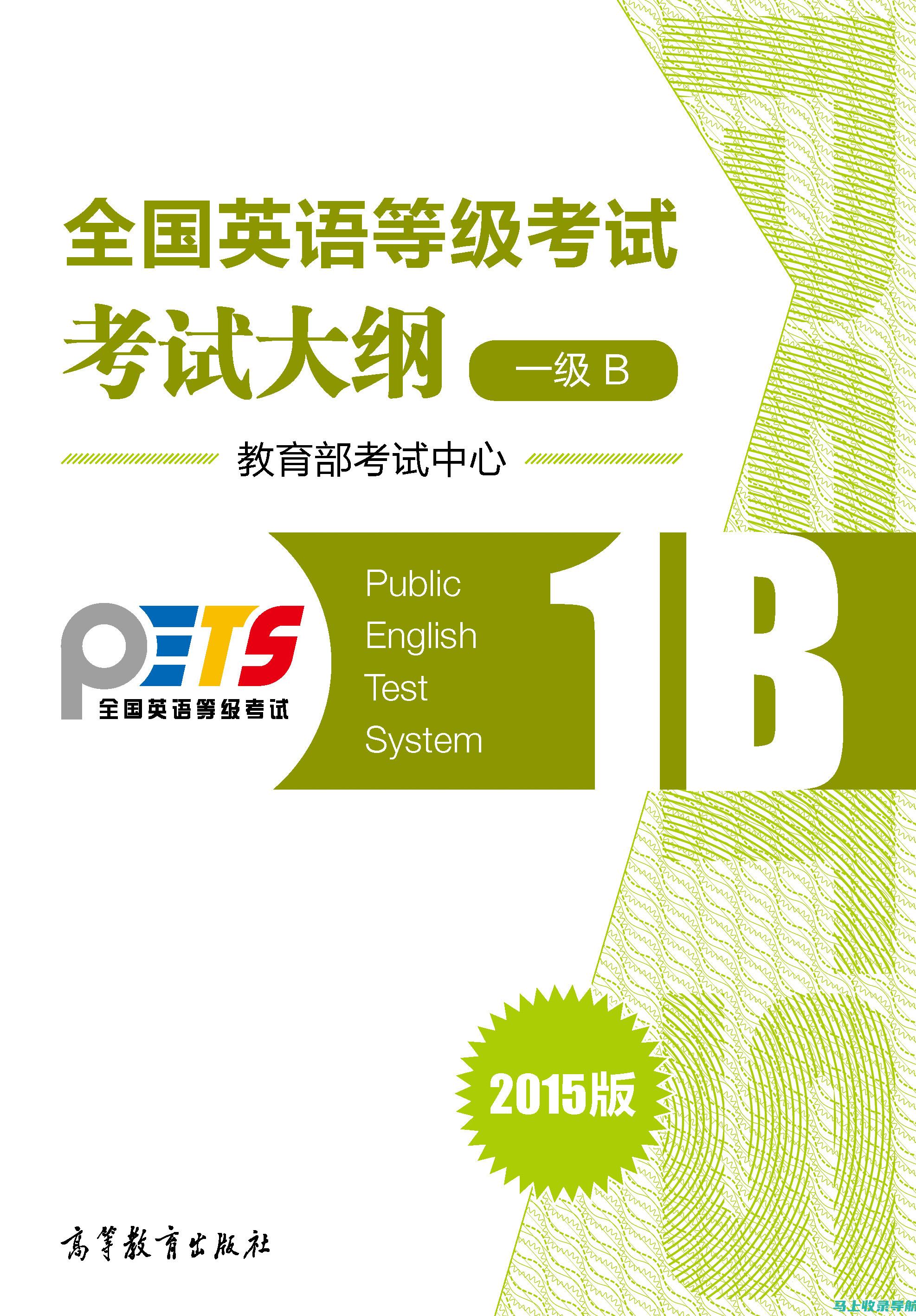 全国英语等级考试

考试大纲

一级 B

教育部考试中心

PETS
全国英语等级考试

Public
English
Test
System

1B

2015版

高等教育出版社

马上收录导航